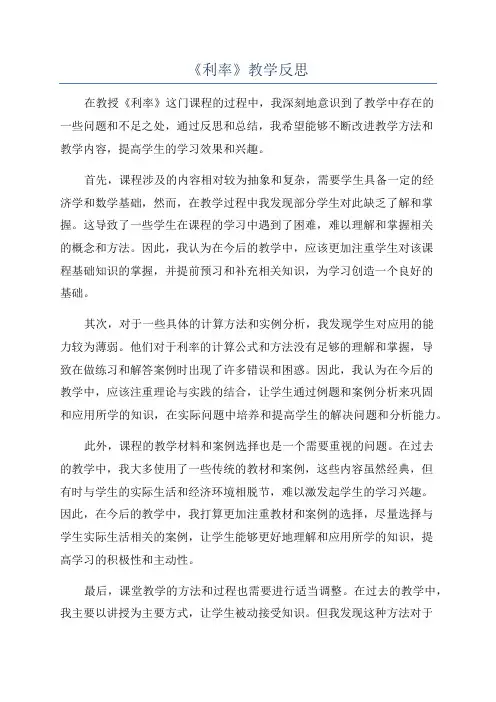 《利率》教学反思

在教授《利率》这门课程的过程中，我深刻地意识到了教学中存在的一些问题和不足之处，通过反思和总结，我希望能够不断改进教学方法和教学内容，提高学生的学习效果和兴趣。

首先，课程涉及的内容相对较为抽象和复杂，需要学生具备一定的经济学和数学基础，然而，在教学过程中我发现部分学生对此缺乏了解和掌握。这导致了一些学生在课程的学习中遇到了困难，难以理解和掌握相关的概念和方法。因此，我认为在今后的教学中，应该更加注重学生对该课程基础知识的掌握，并提前预习和补充相关知识，为学习创造一个良好的基础。

其次，对于一些具体的计算方法和实例分析，我发现学生对应用的能力较为薄弱。他们对于利率的计算公式和方法没有足够的理解和掌握，导致在做练习和解答案例时出现了许多错误和困惑。因此，我认为在今后的教学中，应该注重理论与实践的结合，让学生通过例题和案例分析来巩固和应用所学的知识，在实际问题中培养和提高学生的解决问题和分析能力。

此外，课程的教学材料和案例选择也是一个需要重视的问题。在过去的教学中，我大多使用了一些传统的教材和案例，这些内容虽然经典，但有时与学生的实际生活和经济环境相脱节，难以激发起学生的学习兴趣。因此，在今后的教学中，我打算更加注重教材和案例的选择，尽量选择与学生实际生活相关的案例，让学生能够更好地理解和应用所学的知识，提高学习的积极性和主动性。

最后，课堂教学的方法和过程也需要进行适当调整。在过去的教学中，我主要以讲授为主要方式，让学生被动接受知识。但我发现这种方法对于